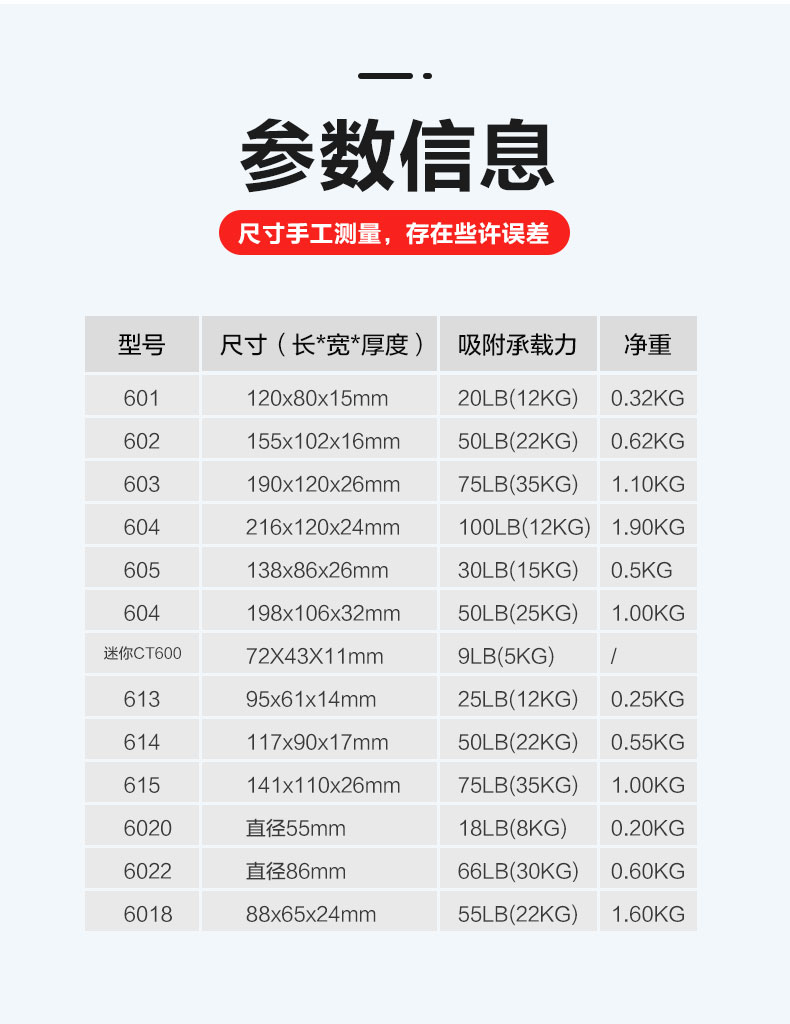 参数信息

尺寸手工测量，存在些许误差

| 型号 | 尺寸（长*宽*厚度） | 吸附承载力 | 净重 |
|---|---|---|---|
| 601 | 120x80x15mm | 20LB(12KG) | 0.32KG |
| 602 | 155x102x16mm | 50LB(22KG) | 0.62KG |
| 603 | 190x120x26mm | 75LB(35KG) | 1.10KG |
| 604 | 216x120x24mm | 100LB(12KG) | 1.90KG |
| 605 | 138x86x26mm | 30LB(15KG) | 0.5KG |
| 604 | 198x106x32mm | 50LB(25KG) | 1.00KG |
| 迷你CT600 | 72X43X11mm | 9LB(5KG) | / |
| 613 | 95x61x14mm | 25LB(12KG) | 0.25KG |
| 614 | 117x90x17mm | 50LB(22KG) | 0.55KG |
| 615 | 141x110x26mm | 75LB(35KG) | 1.00KG |
| 6020 | 直径55mm | 18LB(8KG) | 0.20KG |
| 6022 | 直径86mm | 66LB(30KG) | 0.60KG |
| 6018 | 88x65x24mm | 55LB(22KG) | 1.60KG |